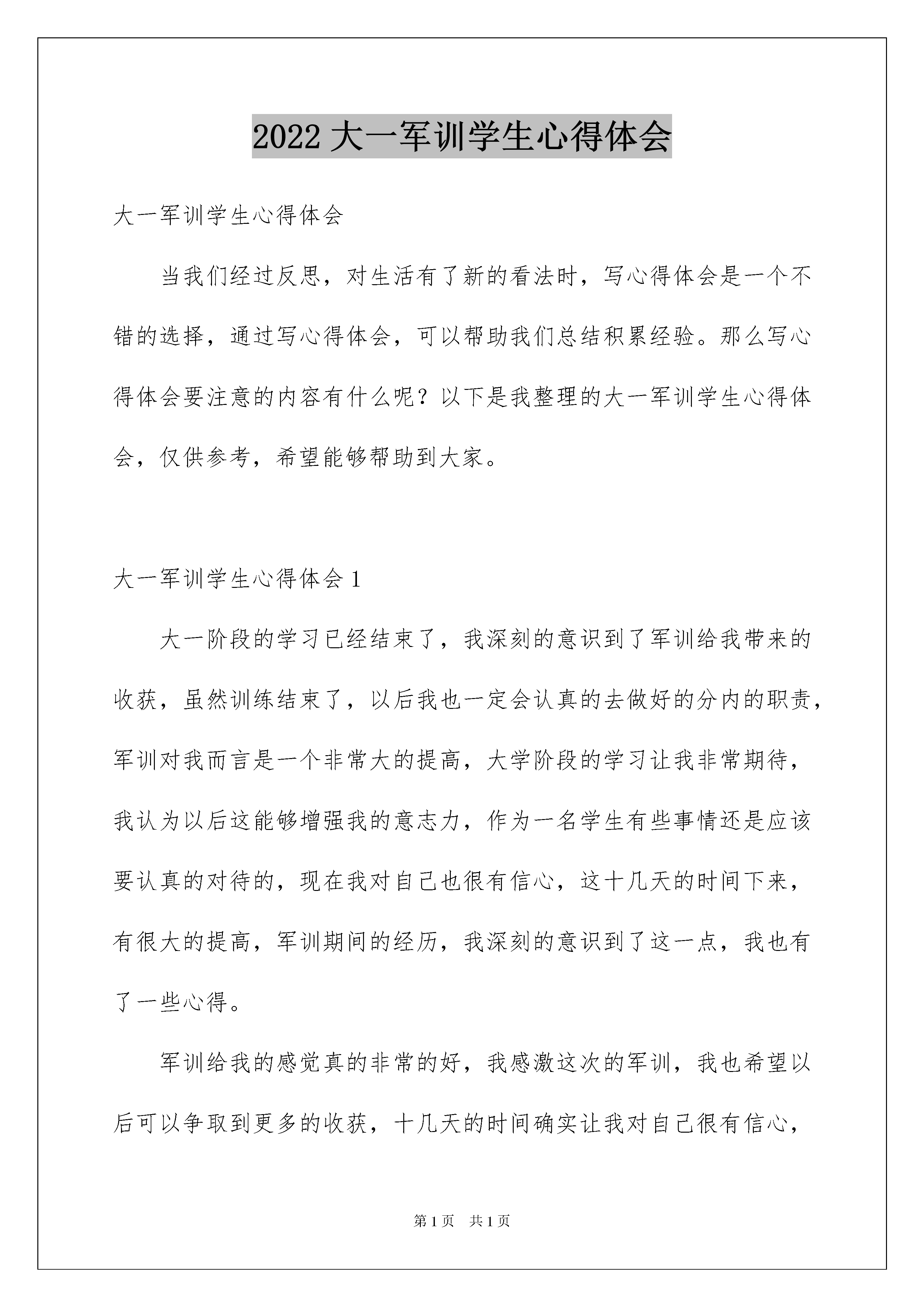 2022 大一军训学生心得体会

大一军训学生心得体会

当我们经过反思，对生活有了新的看法时，写心得体会是一个不错的选择，通过写心得体会，可以帮助我们总结积累经验。那么写心得体会要注意的内容有什么呢？以下是我整理的大一军训学生心得体会，仅供参考，希望能够帮助到大家。

大一军训学生心得体会 1

大一阶段的学习已经结束了，我深刻的意识到了军训给我带来的收获，虽然训练结束了，以后我也一定会认真的去做好的分内的职责，军训对我而言是一个非常大的提高，大学阶段的学习让我非常期待，我认为以后这能够增强我的意志力，作为一名学生有些事情还是应该要认真的对待的，现在我对自己也很有信心，这十几天的时间下来，有很大的提高，军训期间的经历，我深刻的意识到了这一点，我也有了一些心得。

军训给我的感觉真的非常的好，我感激这次的军训，我也希望以后可以争取到更多的收获，十几天的时间确实让我对自己很有信心，

第 1 页　共 1 页